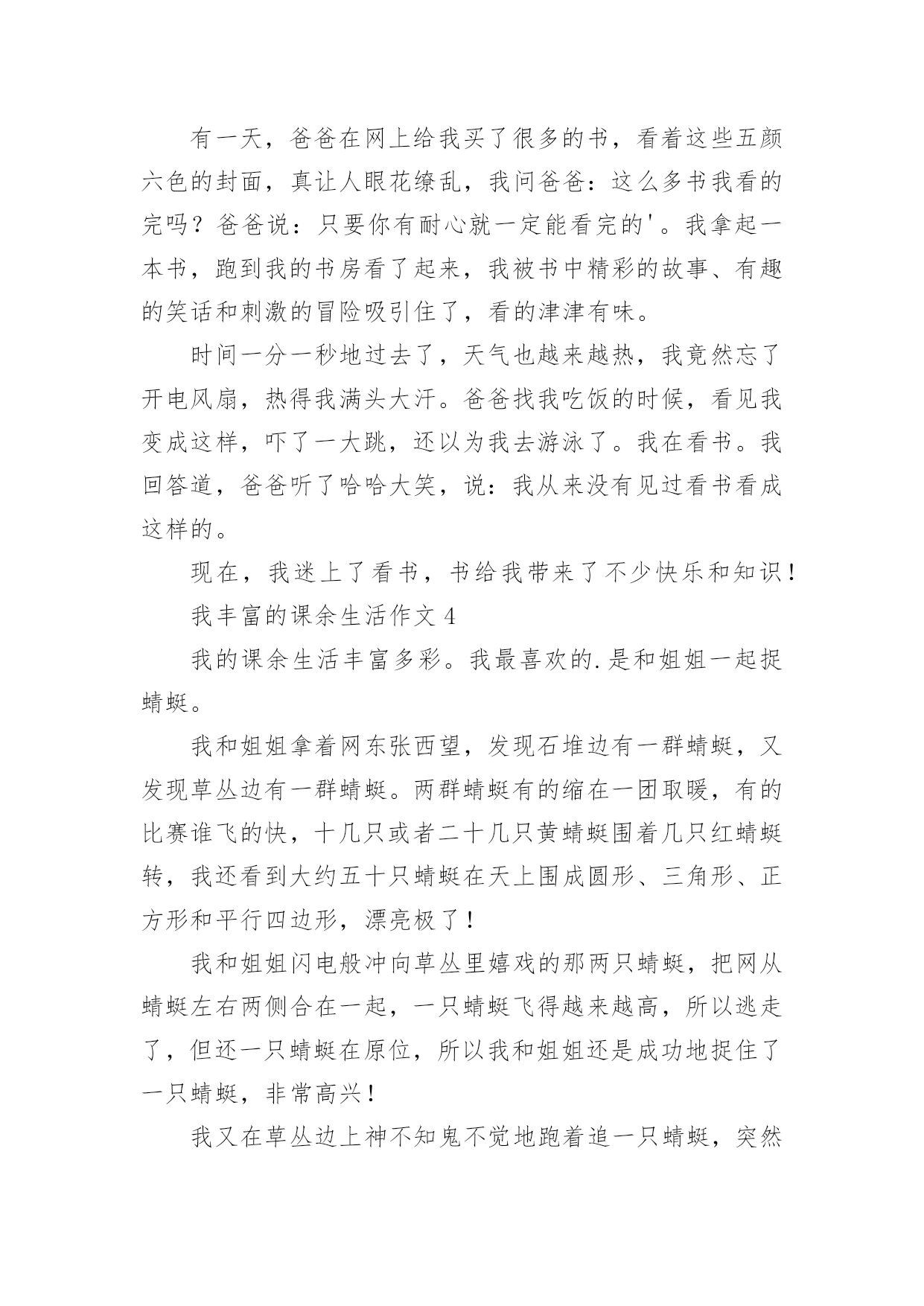 有一天，爸爸在网上给我买了很多的书，看着这些五颜六色的封面，真让人眼花缭乱，我问爸爸：这么多书我看的完吗？爸爸说：只要你有耐心就一定能看完的'。我拿起一本书，跑到我的书房看了起来，我被书中精彩的故事、有趣的笑话和刺激的冒险吸引住了，看的津津有味。

时间一分一秒地过去了，天气也越来越热，我竟然忘了开电风扇，热得我满头大汗。爸爸找我吃饭的时候，看见我变成这样，吓了一大跳，还以为我去游泳了。我在看书。我回答道，爸爸听了哈哈大笑，说：我从来没有见过看书看成这样的。

现在，我迷上了看书，书给我带来了不少快乐和知识！

我丰富的课余生活作文 4

我的课余生活丰富多彩。我最喜欢的.是和姐姐一起捉蜻蜓。

我和姐姐拿着网东张西望，发现石堆边有一群蜻蜓，又发现草丛边有一群蜻蜓。两群蜻蜓有的缩在一团取暖，有的比赛谁飞的快，十几只或者二十几只黄蜻蜓围着几只红蜻蜓转，我还看到大约五十只蜻蜓在天上围成圆形、三角形、正方形和平行四边形，漂亮极了！

我和姐姐闪电般冲向草丛里嬉戏的那两只蜻蜓，把网从蜻蜓左右两侧合在一起，一只蜻蜓飞得越来越高，所以逃走了，但还一只蜻蜓在原位，所以我和姐姐还是成功地捉住了一只蜻蜓，非常高兴！

我又在草丛边上神不知鬼不觉地跑着追一只蜻蜓，突然